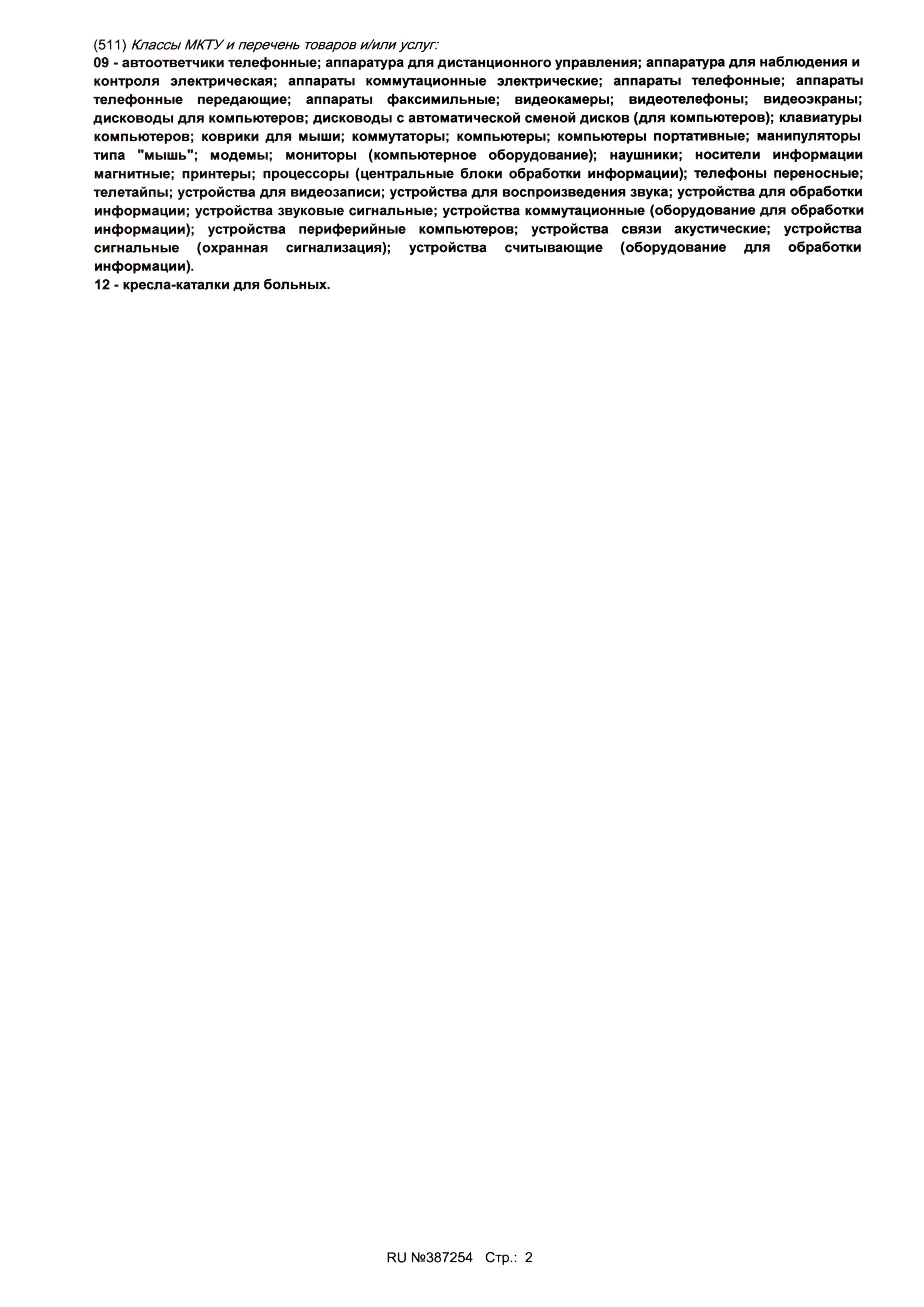 (511) Классы МКТУ и перечень товаров и/или услуг:
09 - автоответчики телефонные; аппаратура для дистанционного управления; аппаратура для наблюдения и контроля электрическая; аппараты коммутационные электрические; аппараты телефонные; аппараты телефонные передающие; аппараты факсимильные; видеокамеры; видеотелефоны; видеоэкраны; дисководы для компьютеров; дисководы с автоматической сменой дисков (для компьютеров); клавиатуры компьютеров; коврики для мыши; коммутаторы; компьютеры; компьютеры портативные; манипуляторы типа "мышь"; модемы; мониторы (компьютерное оборудование); наушники; носители информации магнитные; принтеры; процессоры (центральные блоки обработки информации); телефоны переносные; телетайпы; устройства для видеозаписи; устройства для воспроизведения звука; устройства для обработки информации; устройства звуковые сигнальные; устройства коммутационные (оборудование для обработки информации); устройства периферийные компьютеров; устройства связи акустические; устройства сигнальные (охранная сигнализация); устройства считывающие (оборудование для обработки информации).
12 - кресла-каталки для больных.

RU №387254 Стр.: 2